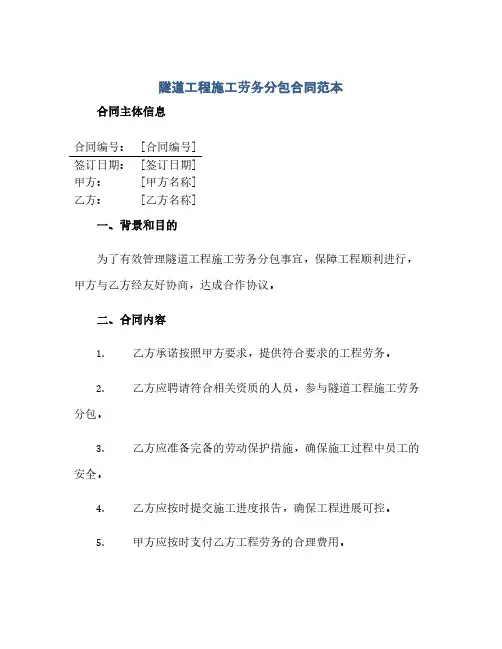 隧道工程施工劳务分包合同范本

合同主体信息

| 合同编号: | [合同编号] |
|---|---|
| 签订日期: | [签订日期] |
| 甲方: | [甲方名称] |
| 乙方: | [乙方名称] |

一、背景和目的

为了有效管理隧道工程施工劳务分包事宜，保障工程顺利进行，甲方与乙方经友好协商，达成合作协议。

二、合同内容

1. 乙方承诺按照甲方要求，提供符合要求的工程劳务。

2. 乙方应聘请符合相关资质的人员，参与隧道工程施工劳务分包。

3. 乙方应准备完备的劳动保护措施，确保施工过程中员工的安全。

4. 乙方应按时提交施工进度报告，确保工程进展可控。

5. 甲方应按时支付乙方工程劳务的合理费用。